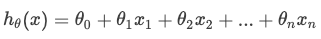 $h_\theta(x) = \theta_0 + \theta_1 x_1 + \theta_2 x_2 + ... + \theta_n x_n$